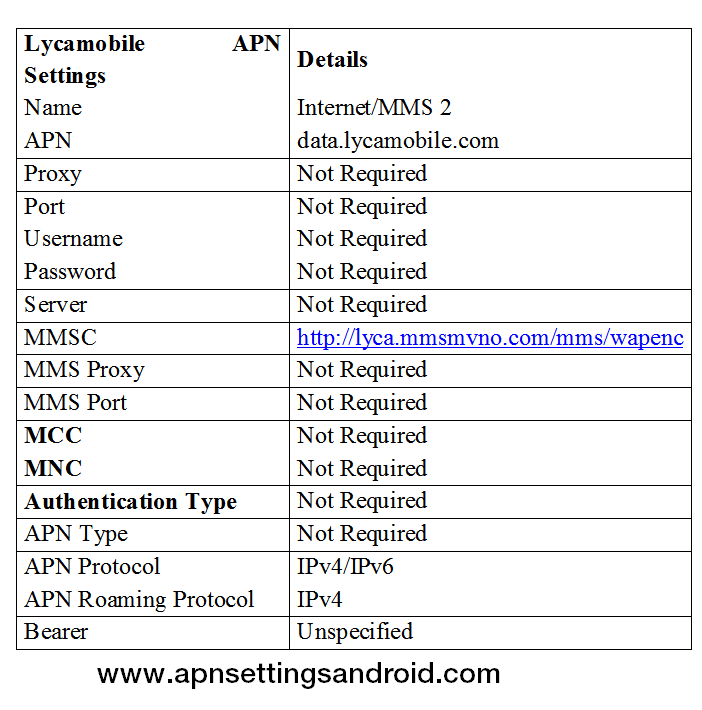 | Lycamobile APN Settings | Details |
|---|---|
| Name | Internet/MMS 2 |
| APN | data.lycamobile.com |
| Proxy | Not Required |
| Port | Not Required |
| Username | Not Required |
| Password | Not Required |
| Server | Not Required |
| MMSC | http://lyca.mmsmvno.com/mms/wapenc |
| MMS Proxy | Not Required |
| MMS Port | Not Required |
| MCC | Not Required |
| MNC | Not Required |
| Authentication Type | Not Required |
| APN Type | Not Required |
| APN Protocol | IPv4/IPv6 |
| APN Roaming Protocol | IPv4 |
| Bearer | Unspecified |

www.apnsettingsandroid.com